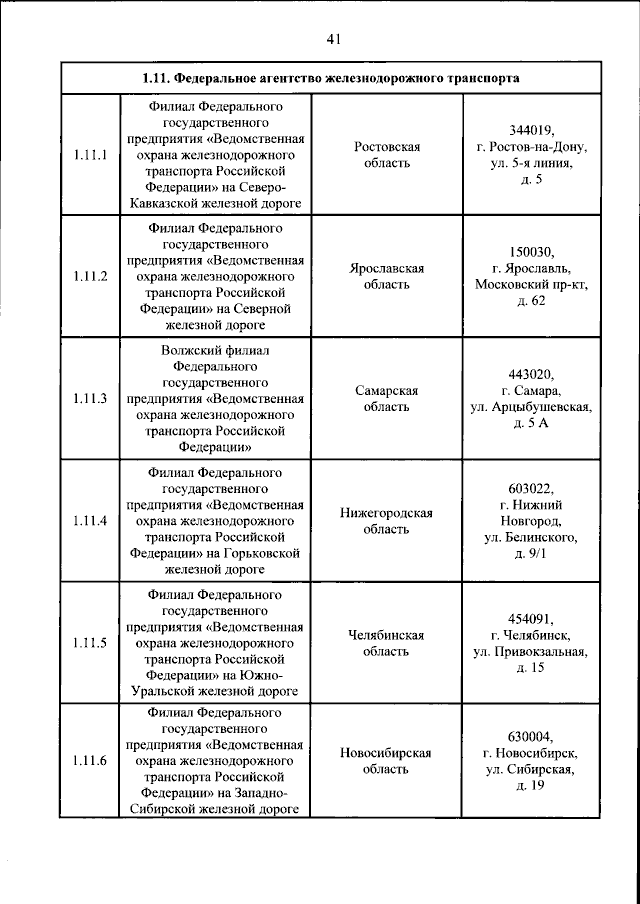 41

| 1.11. Федеральное агентство железнодорожного транспорта | | | |
|---|---|---|---|
| 1.11.1 | Филиал Федерального государственного предприятия «Ведомственная охрана железнодорожного транспорта Российской Федерации» на Северо-Кавказской железной дороге | Ростовская область | 344019, г. Ростов-на-Дону, ул. 5-я линия, д. 5 |
| 1.11.2 | Филиал Федерального государственного предприятия «Ведомственная охрана железнодорожного транспорта Российской Федерации» на Северной железной дороге | Ярославская область | 150030, г. Ярославль, Московский пр-кт, д. 62 |
| 1.11.3 | Волжский филиал Федерального государственного предприятия «Ведомственная охрана железнодорожного транспорта Российской Федерации» | Самарская область | 443020, г. Самара, ул. Арцыбушевская, д. 5 А |
| 1.11.4 | Филиал Федерального государственного предприятия «Ведомственная охрана железнодорожного транспорта Российской Федерации» на Горьковской железной дороге | Нижегородская область | 603022, г. Нижний Новгород, ул. Белинского, д. 9/1 |
| 1.11.5 | Филиал Федерального государственного предприятия «Ведомственная охрана железнодорожного транспорта Российской Федерации» на Южно-Уральской железной дороге | Челябинская область | 454091, г. Челябинск, ул. Привокзальная, д. 15 |
| 1.11.6 | Филиал Федерального государственного предприятия «Ведомственная охрана железнодорожного транспорта Российской Федерации» на Западно-Сибирской железной дороге | Новосибирская область | 630004, г. Новосибирск, ул. Сибирская, д. 19 |